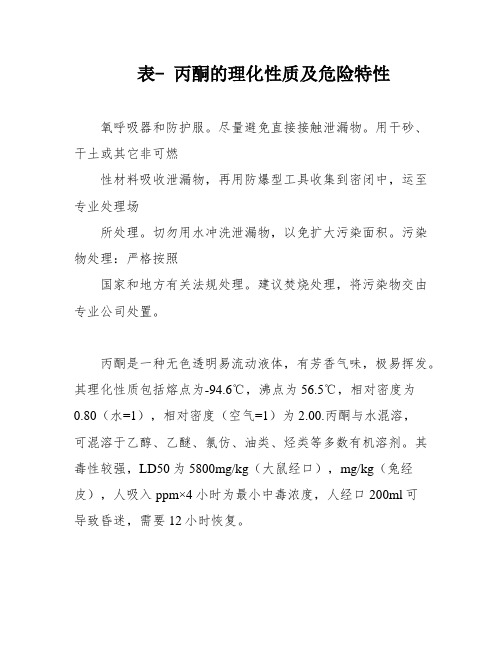 表- 丙酮的理化性质及危险特性

氧呼吸器和防护服。尽量避免直接接触泄漏物。用于砂、干土或其它非可燃

性材料吸收泄漏物，再用防爆型工具收集到密闭中，运至专业处理场

所处理。切勿用水冲洗泄漏物，以免扩大污染面积。污染物处理：严格按照

国家和地方有关法规处理。建议焚烧处理，将污染物交由专业公司处置。

丙酮是一种无色透明易流动液体，有芳香气味，极易挥发。其理化性质包括熔点为-94.6℃，沸点为 56.5℃，相对密度为 0.80（水=1），相对密度（空气=1）为 2.00.丙酮与水混溶，可混溶于乙醇、乙醚、氯仿、油类、烃类等多数有机溶剂。其毒性较强，LD50 为 5800mg/kg（大鼠经口），mg/kg（兔经皮），人吸入 ppm×4 小时为最小中毒浓度，人经口 200ml 可导致昏迷，需要 12 小时恢复。